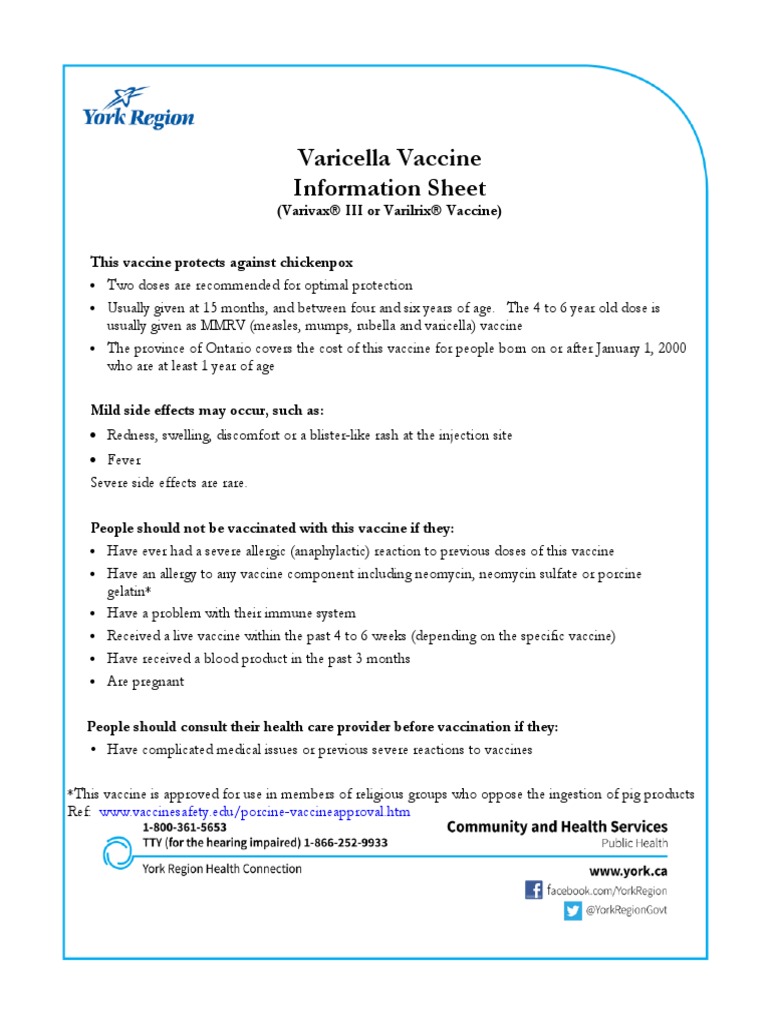 York Region

Varicella Vaccine
Information Sheet
(Varivax® III or Varilrix® Vaccine)

This vaccine protects against chickenpox

• Two doses are recommended for optimal protection
• Usually given at 15 months, and between four and six years of age. The 4 to 6 year old dose is usually given as MMRV (measles, mumps, rubella and varicella) vaccine
• The province of Ontario covers the cost of this vaccine for people born on or after January 1, 2000 who are at least 1 year of age

Mild side effects may occur, such as:

• Redness, swelling, discomfort or a blister-like rash at the injection site
• Fever

Severe side effects are rare.

People should not be vaccinated with this vaccine if they:

• Have ever had a severe allergic (anaphylactic) reaction to previous doses of this vaccine
• Have an allergy to any vaccine component including neomycin, neomycin sulfate or porcine gelatin*
• Have a problem with their immune system
• Received a live vaccine within the past 4 to 6 weeks (depending on the specific vaccine)
• Have received a blood product in the past 3 months
• Are pregnant

People should consult their health care provider before vaccination if they:

• Have complicated medical issues or previous severe reactions to vaccines

*This vaccine is approved for use in members of religious groups who oppose the ingestion of pig products
Ref: www.vaccinesafety.edu/porcine-vaccineapproval.htm

1-800-361-5653
TTY (for the hearing impaired) 1-866-252-9933
York Region Health Connection

Community and Health Services
Public Health

www.york.ca
facebook.com/YorkRegion
@YorkRegionGovt